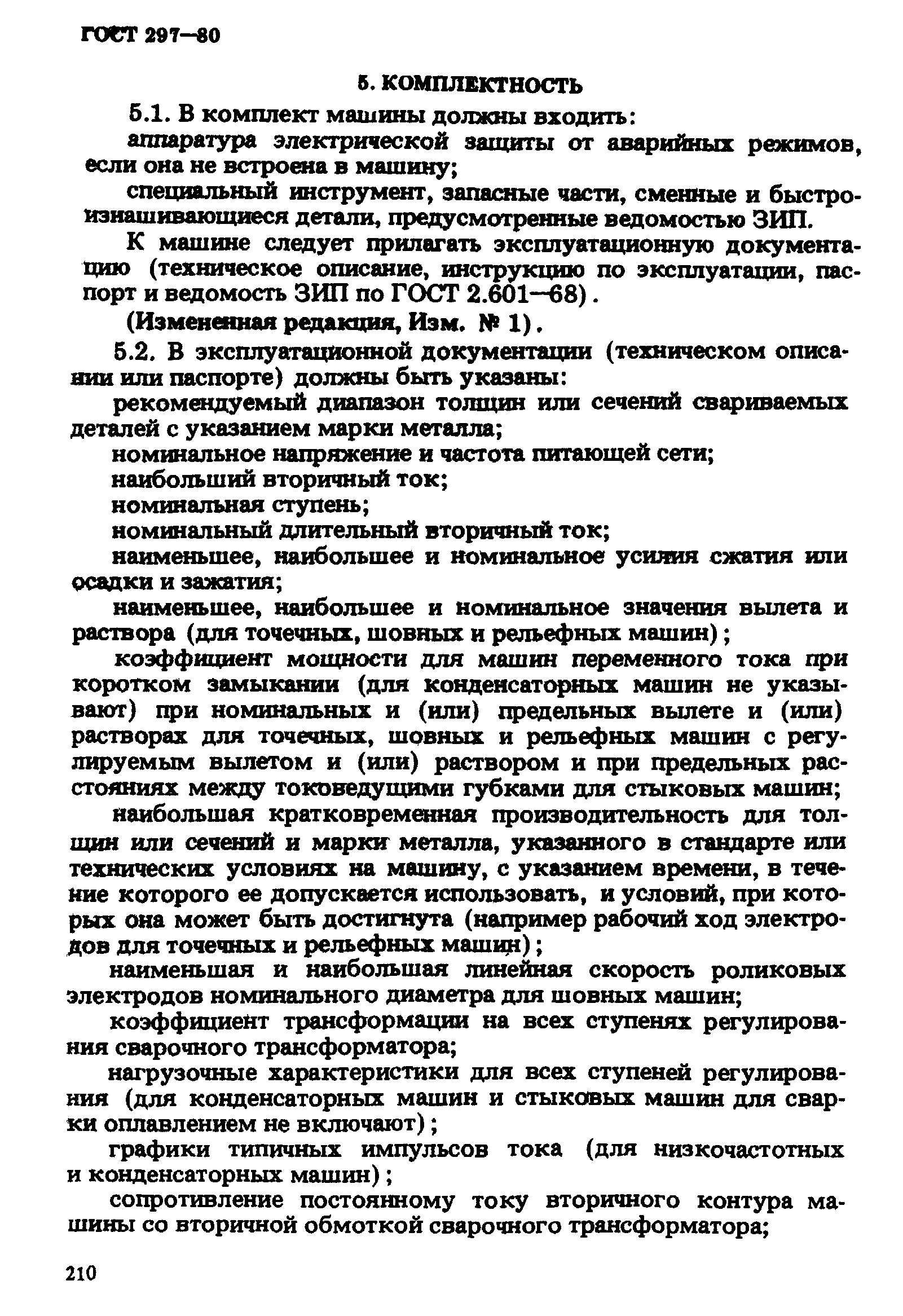 ГОСТ 297—80

5. КОМПЛЕКТНОСТЬ

5.1. В комплект машины должны входить:

аппаратура электрической защиты от аварийных режимов, если она не встроена в машину;

специальный инструмент, запасные части, сменные и быстроизнашивающиеся детали, предусмотренные ведомостью ЗИП.

К машине следует прилагать эксплуатационную документацию (техническое описание, инструкцию по эксплуатации, паспорт и ведомость ЗИП по ГОСТ 2.601—68).

(Измененная редакция, Изм. № 1).

5.2. В эксплуатационной документации (техническом описании или паспорте) должны быть указаны:

рекомендуемый диапазон толщин или сечений свариваемых деталей с указанием марки металла;

номинальное напряжение и частота питающей сети;

наибольший вторичный ток;

номинальная ступень;

номинальный длительный вторичный ток;

наименьшее, наибольшее и номинальное усилия сжатия или осадки и зажатия;

наименьшее, наибольшее и номинальное значения вылета и раствора (для точечных, шовных и рельефных машин);

коэффициент мощности для машин переменного тока при коротком замыкании (для конденсаторных машин не указывают) при номинальных и (или) предельных вылете и (или) растворах для точечных, шовных и рельефных машин с регулируемым вылетом и (или) раствором и при предельных расстояниях между токоведущими губками для стыковых машин;

наибольшая кратковременная производительность для толщин или сечений и марки металла, указанного в стандарте или технических условиях на машину, с указанием времени, в течение которого ее допускается использовать, и условий, при которых она может быть достигнута (например рабочий ход электродов для точечных и рельефных машин);

наименьшая и наибольшая линейная скорость роликовых электродов номинального диаметра для шовных машин;

коэффициент трансформации на всех ступенях регулирования сварочного трансформатора;

нагрузочные характеристики для всех ступеней регулирования (для конденсаторных машин и стыковых машин для сварки оплавлением не включают);

графики типичных импульсов тока (для низкочастотных и конденсаторных машин);

сопротивление постоянному току вторичного контура машины со вторичной обмоткой сварочного трансформатора;

210